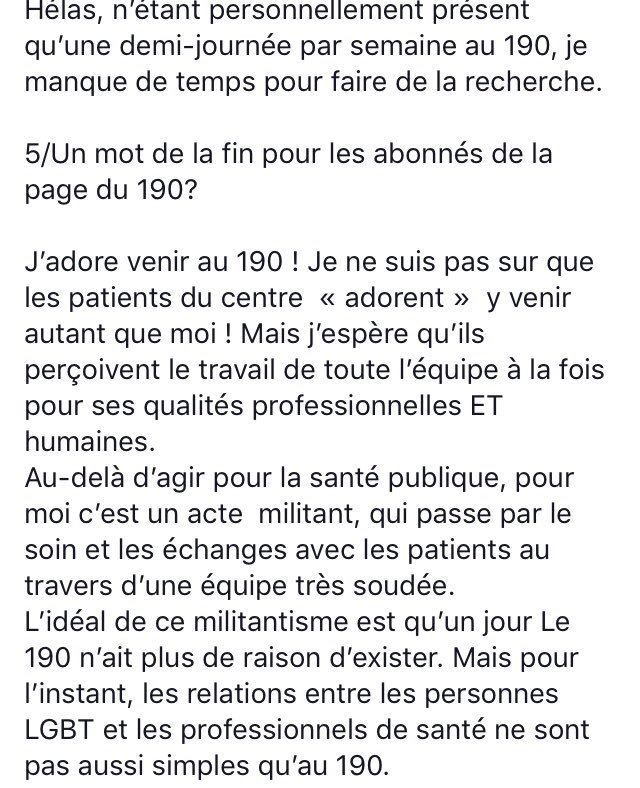 Hélas, n'étant personnellement présent qu'une demi-journée par semaine au 190, je manque de temps pour faire de la recherche.

5/Un mot de la fin pour les abonnés de la page du 190?

J'adore venir au 190 ! Je ne suis pas sur que les patients du centre « adorent » y venir autant que moi ! Mais j'espère qu'ils perçoivent le travail de toute l'équipe à la fois pour ses qualités professionnelles ET humaines.
Au-delà d'agir pour la santé publique, pour moi c'est un acte militant, qui passe par le soin et les échanges avec les patients au travers d'une équipe très soudée.
L'idéal de ce militantisme est qu'un jour Le 190 n'ait plus de raison d'exister. Mais pour l'instant, les relations entre les personnes LGBT et les professionnels de santé ne sont pas aussi simples qu'au 190.